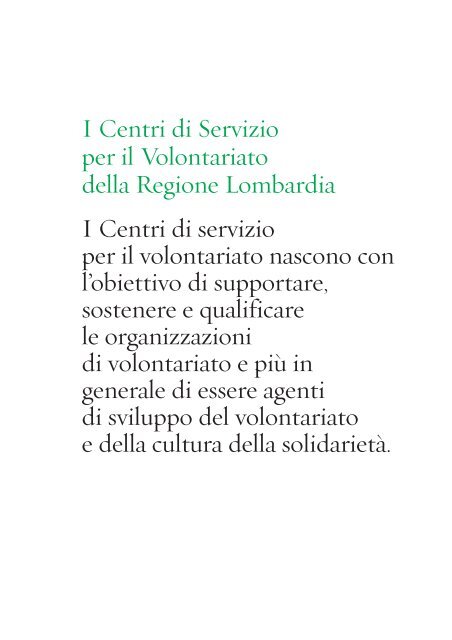 I Centri di Servizio per il Volontariato della Regione Lombardia

I Centri di servizio per il volontariato nascono con l'obiettivo di supportare, sostenere e qualificare le organizzazioni di volontariato e più in generale di essere agenti di sviluppo del volontariato e della cultura della solidarietà.